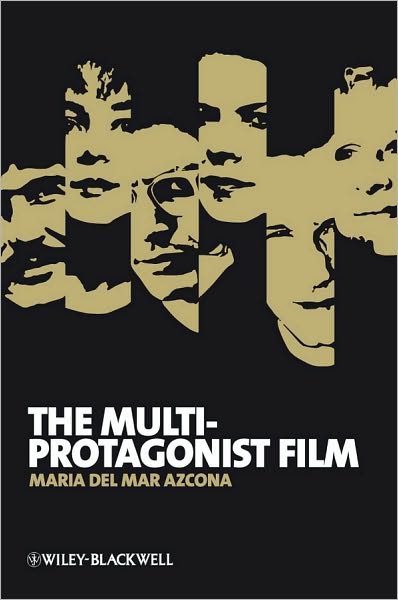 THE MULTI-PROTAGONIST FILM

MARIA DEL MAR AZCONA

WILEY-BLACKWELL